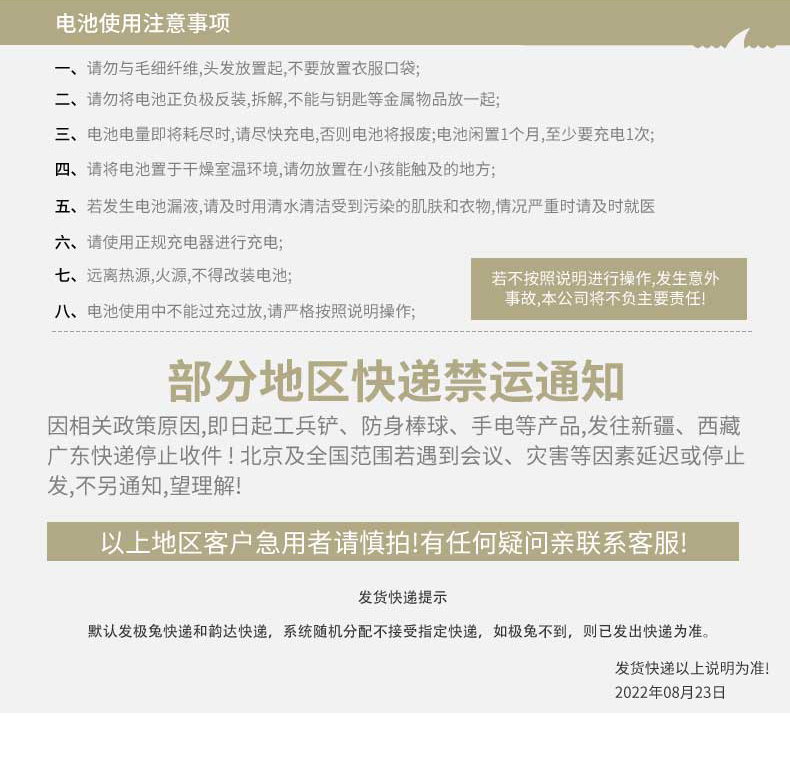 电池使用注意事项

一、请勿与毛细纤维,头发放置起,不要放置衣服口袋;

二、请勿将电池正负极反装,拆解,不能与钥匙等金属物品放一起;

三、电池电量即将耗尽时,请尽快充电,否则电池将报废;电池闲置1个月,至少要充电1次;

四、请将电池置于干燥室温环境,请勿放置在小孩能触及的地方;

五、若发生电池漏液,请及时用清水清洁受到污染的肌肤和衣物,情况严重时请及时就医

六、请使用正规充电器进行充电;

七、远离热源,火源,不得改装电池;

八、电池使用中不能过充过放,请严格按照说明操作;

若不按照说明进行操作,发生意外事故,本公司将不负主要责任!

部分地区快递禁运通知

因相关政策原因,即日起工兵铲、防身棒球、手电等产品,发往新疆、西藏广东快递停止收件！北京及全国范围若遇到会议、灾害等因素延迟或停止发,不另通知,望理解!

以上地区客户急用者请慎拍!有任何疑问亲联系客服!

发货快递提示

默认发极兔快递和韵达快递，系统随机分配不接受指定快递，如极兔不到，则已发出快递为准。

发货快递以上说明为准!
2022年08月23日